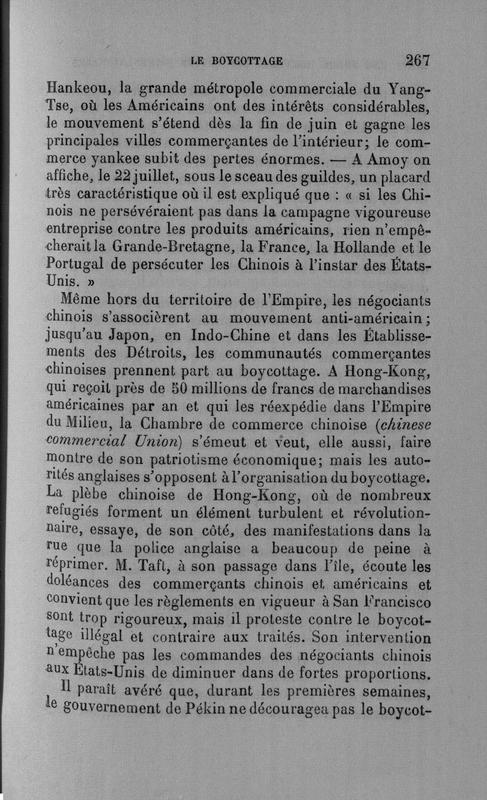 LE BOYCOTTAGE 267

Hankeou, la grande métropole commerciale du Yang-Tse, où les Américains ont des intérêts considérables, le mouvement s'étend dès la fin de juin et gagne les principales villes commerçantes de l'intérieur; le commerce yankee subit des pertes énormes. — A Amoy on affiche, le 22 juillet, sous le sceau des guildes, un placard très caractéristique où il est expliqué que : « si les Chinois ne persévéraient pas dans la campagne vigoureuse entreprise contre les produits américains, rien n'empêcherait la Grande-Bretagne, la France, la Hollande et le Portugal de persécuter les Chinois à l'instar des États-Unis. »

Même hors du territoire de l'Empire, les négociants chinois s'associèrent au mouvement anti-américain; jusqu'au Japon, en Indo-Chine et dans les Établissements des Détroits, les communautés commerçantes chinoises prennent part au boycottage. A Hong-Kong, qui reçoit près de 50 millions de francs de marchandises américaines par an et qui les réexpédie dans l'Empire du Milieu, la Chambre de commerce chinoise (chinese commercial Union) s'émeut et veut, elle aussi, faire montre de son patriotisme économique; mais les autorités anglaises s'opposent à l'organisation du boycottage. La plèbe chinoise de Hong-Kong, où de nombreux refugiés forment un élément turbulent et révolutionnaire, essaye, de son côté, des manifestations dans la rue que la police anglaise a beaucoup de peine à réprimer. M. Taft, à son passage dans l'île, écoute les doléances des commerçants chinois et américains et convient que les règlements en vigueur à San Francisco sont trop rigoureux, mais il proteste contre le boycottage illégal et contraire aux traités. Son intervention n'empêche pas les commandes des négociants chinois aux États-Unis de diminuer dans de fortes proportions.

Il paraît avéré que, durant les premières semaines, le gouvernement de Pékin ne découragea pas le boycot-